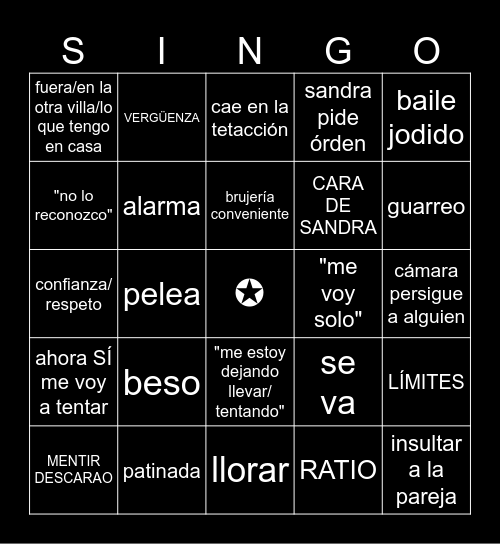 | S | I | N | G | O |
|---|---|---|---|---|
| fuera/en la otra villa/lo que tengo en casa | VERGÜENZA | cae en la tetacción | sandra pide órden | baile jodido |
| "no lo reconozco" | alarma | brujería conveniente | CARA DE SANDRA | guarreo |
| confianza/ respeto | pelea | ✪ | "me voy solo" | cámara persigue a alguien |
| ahora SÍ me voy a tentar | beso | "me estoy dejando llevar/ tentando" | se va | LÍMITES |
| MENTIR DESCARAO | patinada | llorar | RATIO | insultar a la pareja |